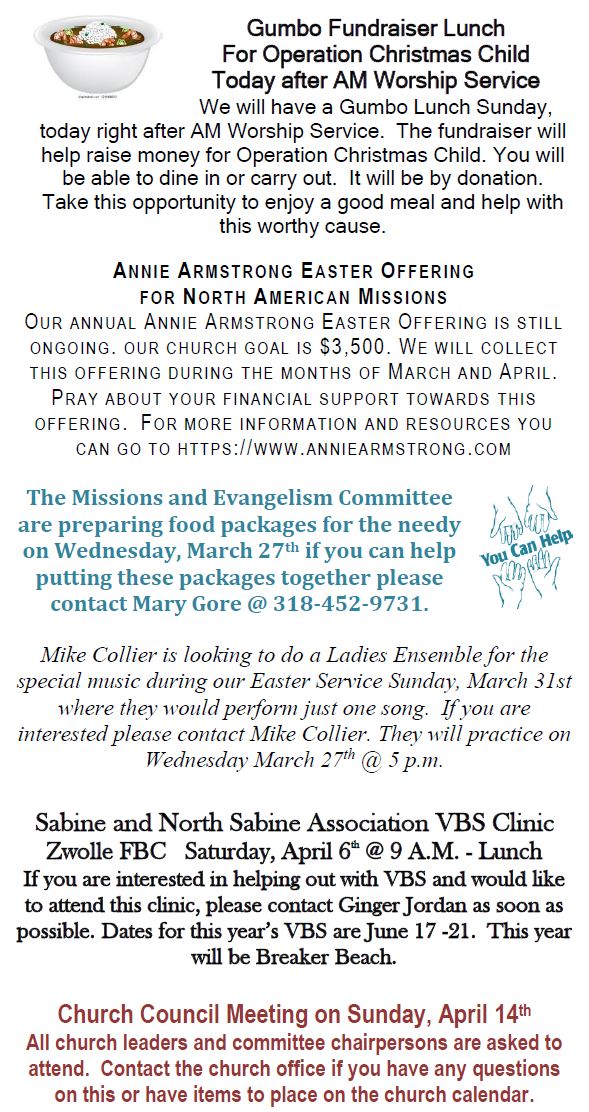 Gumbo Fundraiser Lunch
For Operation Christmas Child
Today after AM Worship Service

We will have a Gumbo Lunch Sunday, today right after AM Worship Service. The fundraiser will help raise money for Operation Christmas Child. You will be able to dine in or carry out. It will be by donation. Take this opportunity to enjoy a good meal and help with this worthy cause.

ANNIE ARMSTRONG EASTER OFFERING
FOR NORTH AMERICAN MISSIONS

OUR ANNUAL ANNIE ARMSTRONG EASTER OFFERING IS STILL ONGOING. OUR CHURCH GOAL IS $3,500. WE WILL COLLECT THIS OFFERING DURING THE MONTHS OF MARCH AND APRIL. PRAY ABOUT YOUR FINANCIAL SUPPORT TOWARDS THIS OFFERING. FOR MORE INFORMATION AND RESOURCES YOU CAN GO TO HTTPS://WWW.ANNIEARMSTRONG.COM

The Missions and Evangelism Committee are preparing food packages for the needy on Wednesday, March 27th if you can help putting these packages together please contact Mary Gore @ 318-452-9731.

You Can Help

Mike Collier is looking to do a Ladies Ensemble for the special music during our Easter Service Sunday, March 31st where they would perform just one song. If you are interested please contact Mike Collier. They will practice on Wednesday March 27th @ 5 p.m.

Sabine and North Sabine Association VBS Clinic
Zwolle FBC Saturday, April 6th @ 9 A.M. - Lunch
If you are interested in helping out with VBS and would like to attend this clinic, please contact Ginger Jordan as soon as possible. Dates for this year's VBS are June 17 -21. This year will be Breaker Beach.

Church Council Meeting on Sunday, April 14th
All church leaders and committee chairpersons are asked to attend. Contact the church office if you have any questions on this or have items to place on the church calendar.